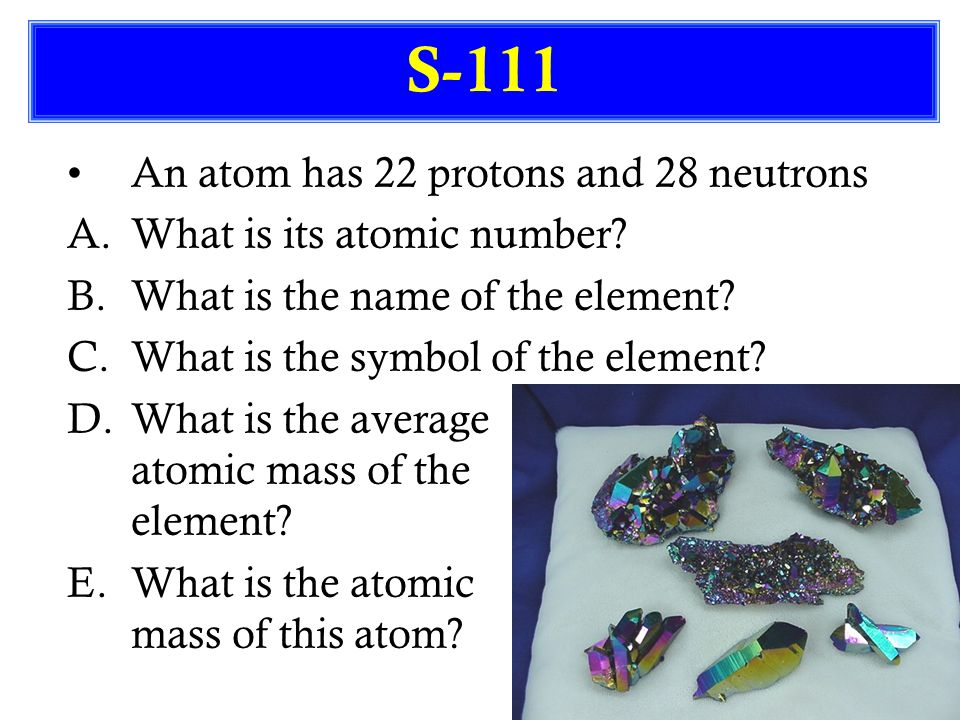 S-111

• An atom has 22 protons and 28 neutrons

A. What is its atomic number?

B. What is the name of the element?

C. What is the symbol of the element?

D. What is the average atomic mass of the element?

E. What is the atomic mass of this atom?